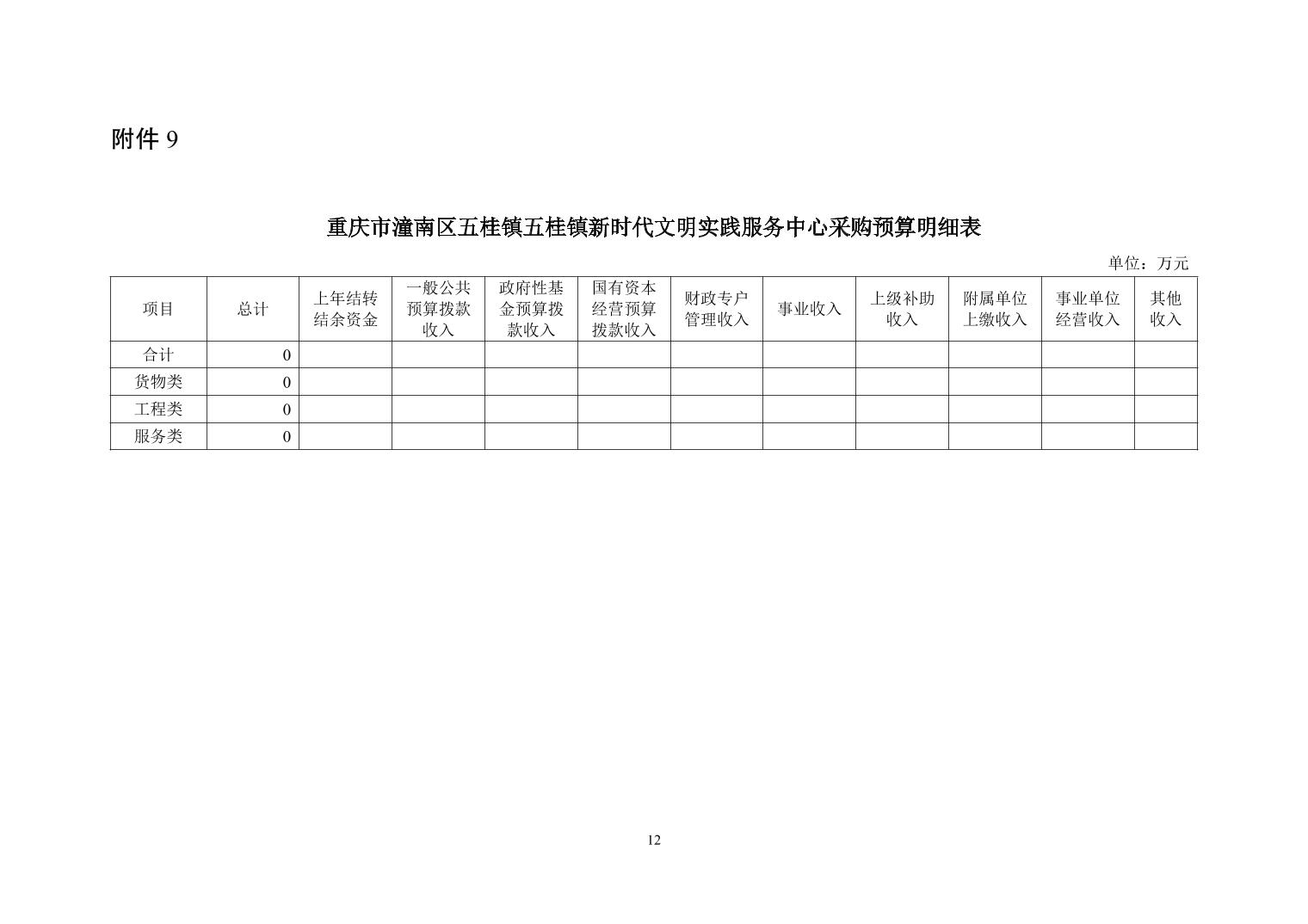 附件 9

重庆市潼南区五桂镇五桂镇新时代文明实践服务中心采购预算明细表

单位：万元

| 项目 | 总计 | 上年结转结余资金 | 一般公共预算拨款收入 | 政府性基金预算拨款收入 | 国有资本经营预算拨款收入 | 财政专户管理收入 | 事业收入 | 上级补助收入 | 附属单位上缴收入 | 事业单位经营收入 | 其他收入 |
|---|---|---|---|---|---|---|---|---|---|---|---|
| 合计 | 0 | | | | | | | | | | |
| 货物类 | 0 | | | | | | | | | | |
| 工程类 | 0 | | | | | | | | | | |
| 服务类 | 0 | | | | | | | | | | |

12